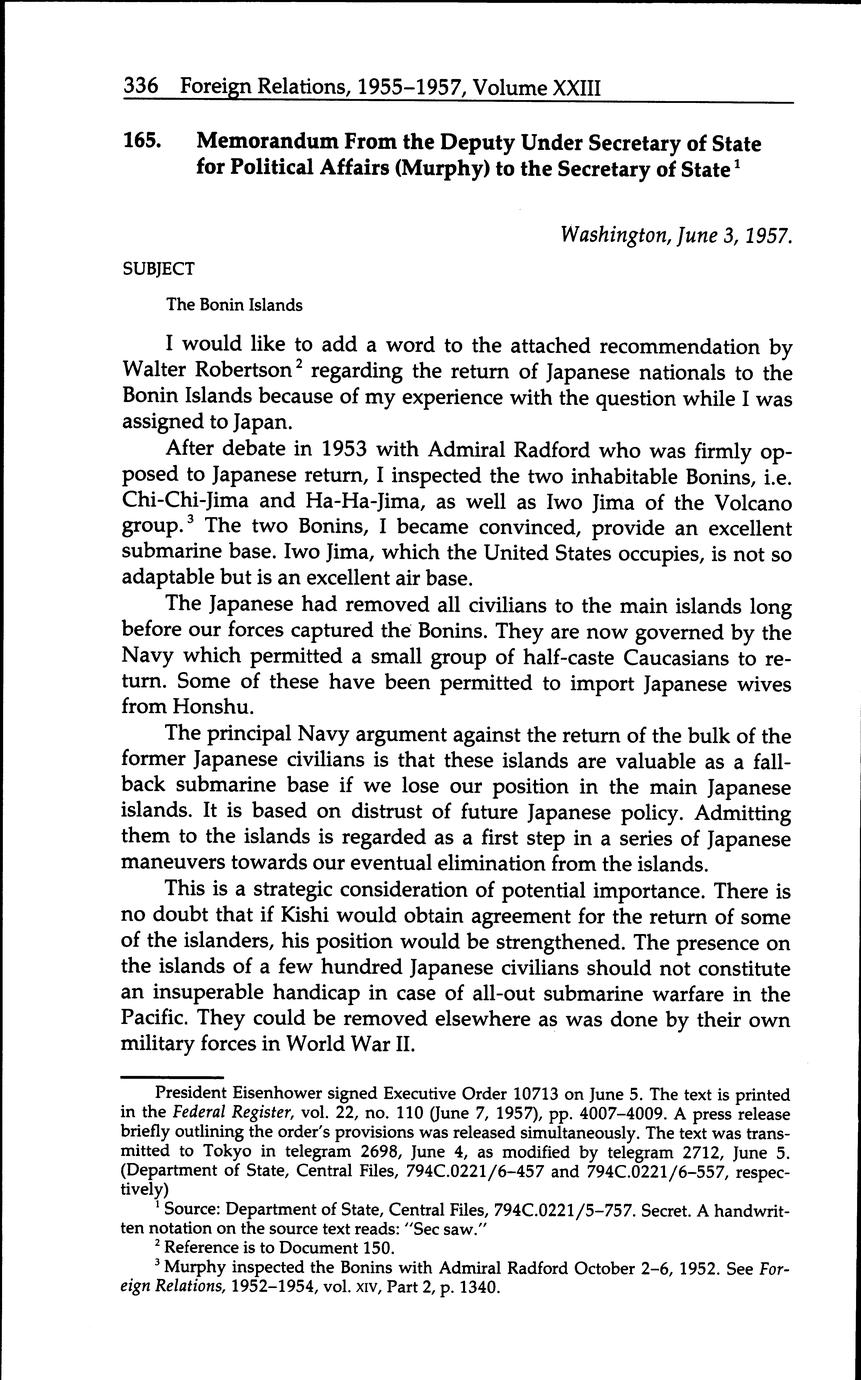 336 Foreign Relations, 1955–1957, Volume XXIII

165. Memorandum From the Deputy Under Secretary of State for Political Affairs (Murphy) to the Secretary of State$^1$

Washington, June 3, 1957.

SUBJECT

The Bonin Islands

I would like to add a word to the attached recommendation by Walter Robertson$^2$ regarding the return of Japanese nationals to the Bonin Islands because of my experience with the question while I was assigned to Japan.

After debate in 1953 with Admiral Radford who was firmly opposed to Japanese return, I inspected the two inhabitable Bonins, i.e. Chi-Chi-Jima and Ha-Ha-Jima, as well as Iwo Jima of the Volcano group.$^3$ The two Bonins, I became convinced, provide an excellent submarine base. Iwo Jima, which the United States occupies, is not so adaptable but is an excellent air base.

The Japanese had removed all civilians to the main islands long before our forces captured the Bonins. They are now governed by the Navy which permitted a small group of half-caste Caucasians to return. Some of these have been permitted to import Japanese wives from Honshu.

The principal Navy argument against the return of the bulk of the former Japanese civilians is that these islands are valuable as a fallback submarine base if we lose our position in the main Japanese islands. It is based on distrust of future Japanese policy. Admitting them to the islands is regarded as a first step in a series of Japanese maneuvers towards our eventual elimination from the islands.

This is a strategic consideration of potential importance. There is no doubt that if Kishi would obtain agreement for the return of some of the islanders, his position would be strengthened. The presence on the islands of a few hundred Japanese civilians should not constitute an insuperable handicap in case of all-out submarine warfare in the Pacific. They could be removed elsewhere as was done by their own military forces in World War II.

President Eisenhower signed Executive Order 10713 on June 5. The text is printed in the Federal Register, vol. 22, no. 110 (June 7, 1957), pp. 4007–4009. A press release briefly outlining the order's provisions was released simultaneously. The text was transmitted to Tokyo in telegram 2698, June 4, as modified by telegram 2712, June 5. (Department of State, Central Files, 794C.0221/6–457 and 794C.0221/6–557, respectively)

$^1$ Source: Department of State, Central Files, 794C.0221/5–757. Secret. A handwritten notation on the source text reads: "Sec saw."

$^2$ Reference is to Document 150.

$^3$ Murphy inspected the Bonins with Admiral Radford October 2–6, 1952. See Foreign Relations, 1952–1954, vol. XIV, Part 2, p. 1340.